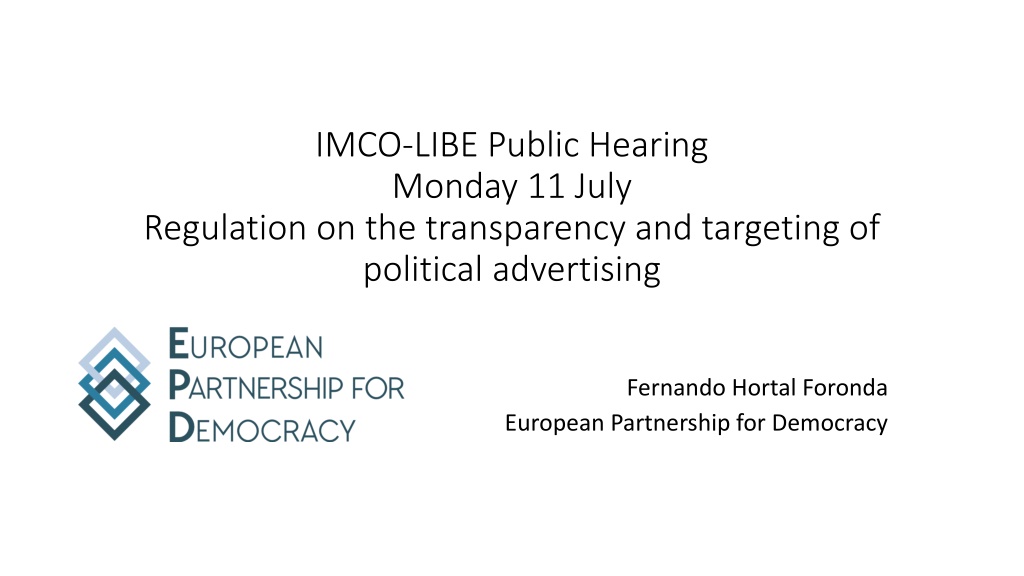 IMCO-LIBE Public Hearing
Monday 11 July
Regulation on the transparency and targeting of political advertising

EUROPEAN
PARTNERSHIP FOR
DEMOCRACY

Fernando Hortal Foronda
European Partnership for Democracy